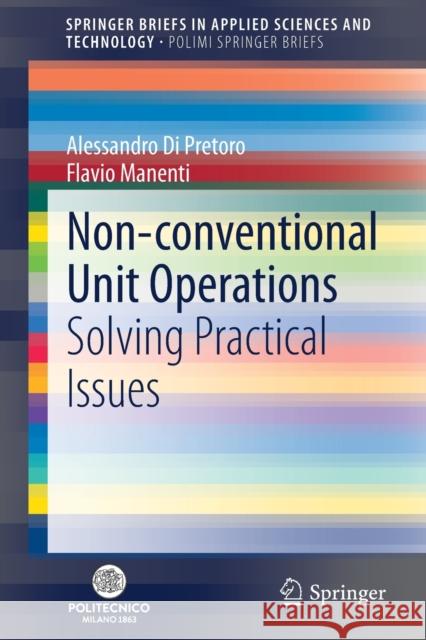 SPRINGER BRIEFS IN APPLIED SCIENCES AND TECHNOLOGY · POLIMI SPRINGER BRIEFS

Alessandro Di Pretoro
Flavio Manenti

Non-conventional Unit Operations
Solving Practical Issues

POLITECNICO
MILANO 1863

Springer